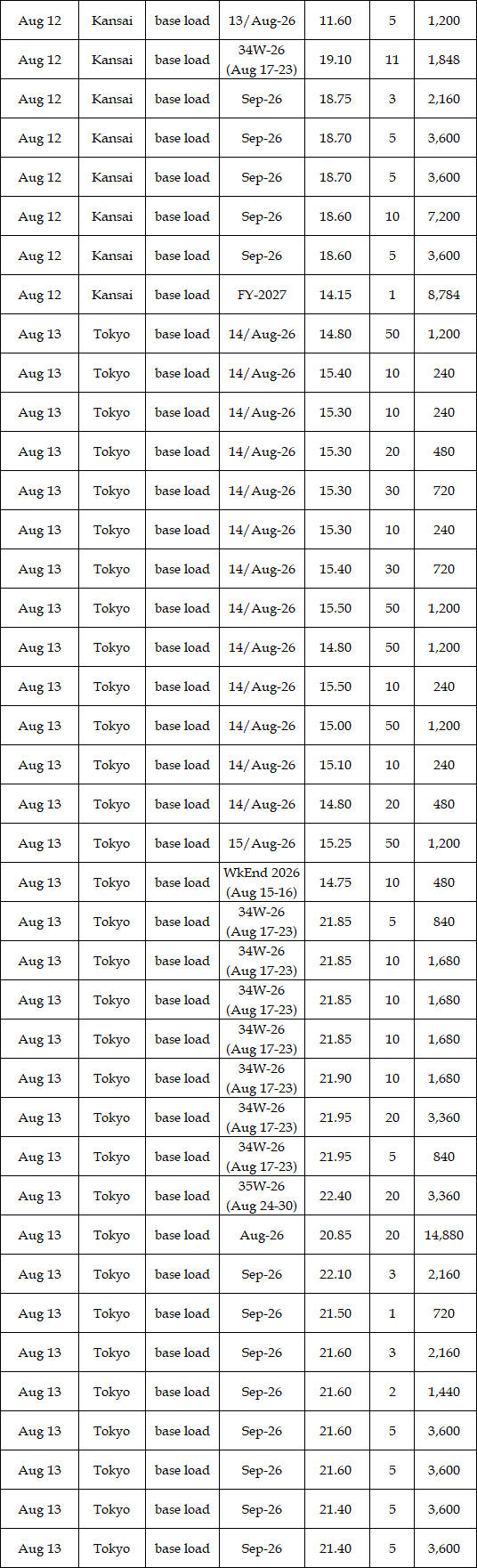 | Aug 12 | Kansai | base load | 13/Aug-26 | 11.60 | 5 | 1,200 |
|---|---|---|---|---|---|---|
| Aug 12 | Kansai | base load | 34W-26 (Aug 17-23) | 19.10 | 11 | 1,848 |
| Aug 12 | Kansai | base load | Sep-26 | 18.75 | 3 | 2,160 |
| Aug 12 | Kansai | base load | Sep-26 | 18.70 | 5 | 3,600 |
| Aug 12 | Kansai | base load | Sep-26 | 18.70 | 5 | 3,600 |
| Aug 12 | Kansai | base load | Sep-26 | 18.60 | 10 | 7,200 |
| Aug 12 | Kansai | base load | Sep-26 | 18.60 | 5 | 3,600 |
| Aug 12 | Kansai | base load | FY-2027 | 14.15 | 1 | 8,784 |
| Aug 13 | Tokyo | base load | 14/Aug-26 | 14.80 | 50 | 1,200 |
| Aug 13 | Tokyo | base load | 14/Aug-26 | 15.40 | 10 | 240 |
| Aug 13 | Tokyo | base load | 14/Aug-26 | 15.30 | 10 | 240 |
| Aug 13 | Tokyo | base load | 14/Aug-26 | 15.30 | 20 | 480 |
| Aug 13 | Tokyo | base load | 14/Aug-26 | 15.30 | 30 | 720 |
| Aug 13 | Tokyo | base load | 14/Aug-26 | 15.30 | 10 | 240 |
| Aug 13 | Tokyo | base load | 14/Aug-26 | 15.40 | 30 | 720 |
| Aug 13 | Tokyo | base load | 14/Aug-26 | 15.50 | 50 | 1,200 |
| Aug 13 | Tokyo | base load | 14/Aug-26 | 14.80 | 50 | 1,200 |
| Aug 13 | Tokyo | base load | 14/Aug-26 | 15.50 | 10 | 240 |
| Aug 13 | Tokyo | base load | 14/Aug-26 | 15.00 | 50 | 1,200 |
| Aug 13 | Tokyo | base load | 14/Aug-26 | 15.10 | 10 | 240 |
| Aug 13 | Tokyo | base load | 14/Aug-26 | 14.80 | 20 | 480 |
| Aug 13 | Tokyo | base load | 15/Aug-26 | 15.25 | 50 | 1,200 |
| Aug 13 | Tokyo | base load | WkEnd 2026 (Aug 15-16) | 14.75 | 10 | 480 |
| Aug 13 | Tokyo | base load | 34W-26 (Aug 17-23) | 21.85 | 5 | 840 |
| Aug 13 | Tokyo | base load | 34W-26 (Aug 17-23) | 21.85 | 10 | 1,680 |
| Aug 13 | Tokyo | base load | 34W-26 (Aug 17-23) | 21.85 | 10 | 1,680 |
| Aug 13 | Tokyo | base load | 34W-26 (Aug 17-23) | 21.85 | 10 | 1,680 |
| Aug 13 | Tokyo | base load | 34W-26 (Aug 17-23) | 21.90 | 10 | 1,680 |
| Aug 13 | Tokyo | base load | 34W-26 (Aug 17-23) | 21.95 | 20 | 3,360 |
| Aug 13 | Tokyo | base load | 34W-26 (Aug 17-23) | 21.95 | 5 | 840 |
| Aug 13 | Tokyo | base load | 35W-26 (Aug 24-30) | 22.40 | 20 | 3,360 |
| Aug 13 | Tokyo | base load | Aug-26 | 20.85 | 20 | 14,880 |
| Aug 13 | Tokyo | base load | Sep-26 | 22.10 | 3 | 2,160 |
| Aug 13 | Tokyo | base load | Sep-26 | 21.50 | 1 | 720 |
| Aug 13 | Tokyo | base load | Sep-26 | 21.60 | 3 | 2,160 |
| Aug 13 | Tokyo | base load | Sep-26 | 21.60 | 2 | 1,440 |
| Aug 13 | Tokyo | base load | Sep-26 | 21.60 | 5 | 3,600 |
| Aug 13 | Tokyo | base load | Sep-26 | 21.60 | 5 | 3,600 |
| Aug 13 | Tokyo | base load | Sep-26 | 21.40 | 5 | 3,600 |
| Aug 13 | Tokyo | base load | Sep-26 | 21.40 | 5 | 3,600 |